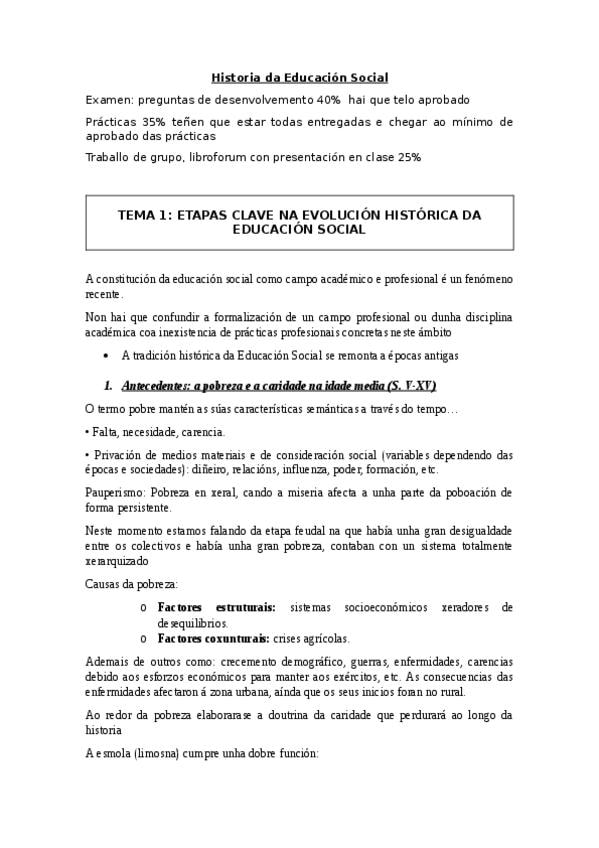 Historia da Educación Social

Examen: preguntas de desenvolvemento 40% hai que telo aprobado

Prácticas 35% teñen que estar todas entregadas e chegar ao mínimo de aprobado das prácticas

Traballo de grupo, libroforum con presentación en clase 25%

TEMA 1: ETAPAS CLAVE NA EVOLUCIÓN HISTÓRICA DA EDUCACIÓN SOCIAL

A constitución da educación social como campo académico e profesional é un fenómeno recente.

Non hai que confundir a formalización de un campo profesional ou dunha disciplina académica coa inexistencia de prácticas profesionais concretas neste ámbito

• A tradición histórica da Educación Social se remonta a épocas antigas

1. Antecedentes: a pobreza e a caridade na idade media (S. V-XV)

O termo pobre mantén as súas características semánticas a través do tempo…

• Falta, necesidade, carencia.

• Privación de medios materiais e de consideración social (variables dependendo das épocas e sociedades): diñeiro, relacións, influenza, poder, formación, etc.

Pauperismo: Pobreza en xeral, cando a miseria afecta a unha parte da poboación de forma persistente.

Neste momento estamos falando da etapa feudal na que había unha gran desigualdade entre os colectivos e había unha gran pobreza, contaban con un sistema totalmente xerarquizado

Causas da pobreza:

o Factores estruturais: sistemas socioeconómicos xeradores de desequilibrios.
o Factores coxunturais: crises agrícolas.

Ademais de outros como: crecemento demográfico, guerras, enfermidades, carencias debido aos esforzos económicos para manter aos exércitos, etc. As consecuencias das enfermidades afectaron á zona urbana, aínda que os seus inicios foran no rural.

Ao redor da pobreza elaborarase a doutrina da caridade que perdurará ao longo da historia

A esmola (limosna) cumpre unha dobre función: